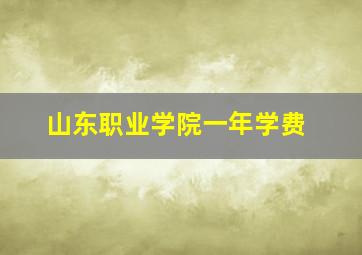 山东职业学院一年学费